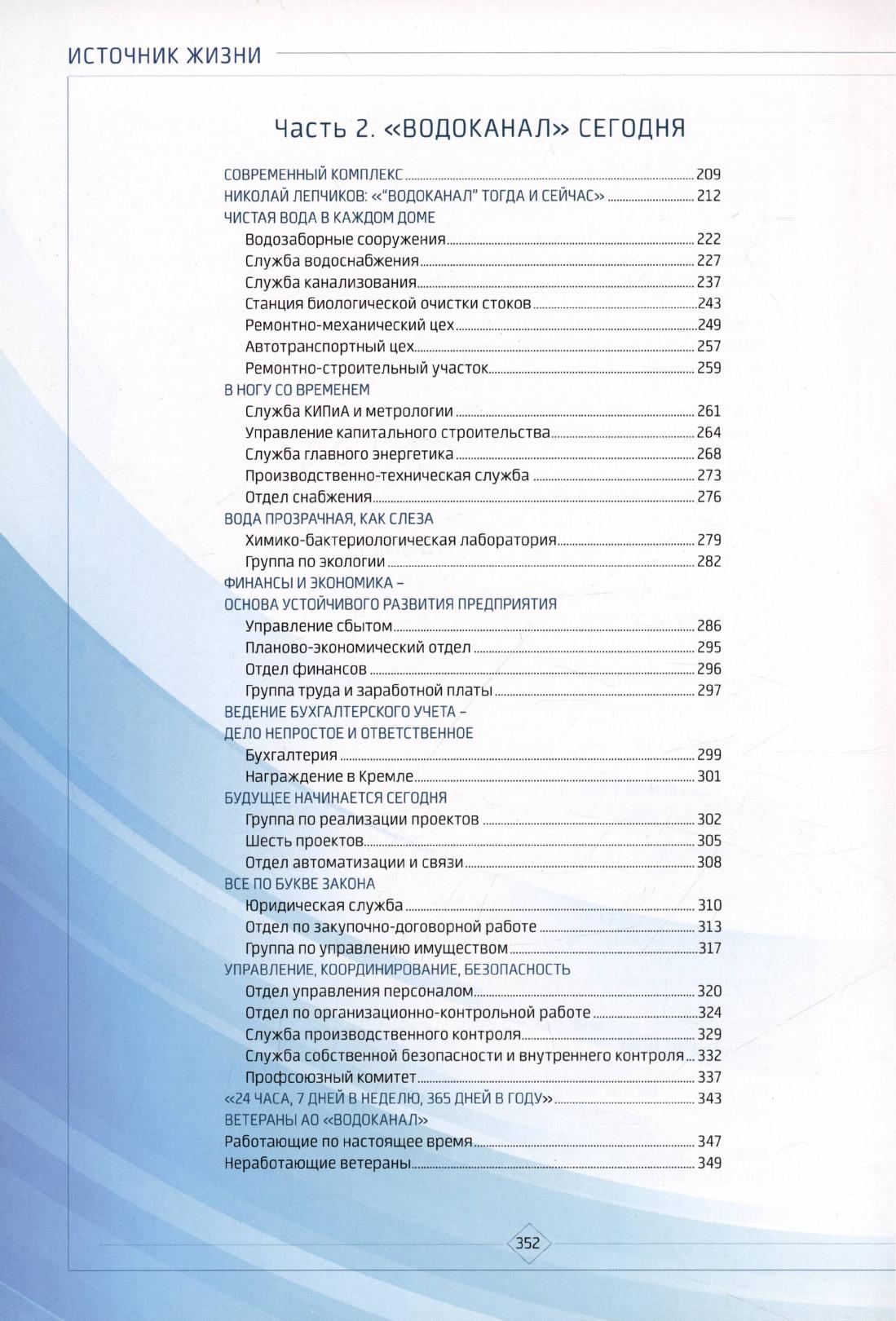 ИСТОЧНИК ЖИЗНИ

Часть 2. «ВОДОКАНАЛ» СЕГОДНЯ

СОВРЕМЕННЫЙ КОМПЛЕКС 209
НИКОЛАЙ ЛЕПЧИКОВ: «"ВОДОКАНАЛ" ТОГДА И СЕЙЧАС» 212
ЧИСТАЯ ВОДА В КАЖДОМ ДОМЕ
Водозаборные сооружения 222
Служба водоснабжения 227
Служба канализования 237
Станция биологической очистки стоков 243
Ремонтно-механический цех 249
Автотранспортный цех 257
Ремонтно-строительный участок 259
В НОГУ СО ВРЕМЕНЕМ
Служба КИПиА и метрологии 261
Управление капитального строительства 264
Служба главного энергетика 268
Производственно-техническая служба 273
Отдел снабжения 276
ВОДА ПРОЗРАЧНАЯ, КАК СЛЕЗА
Химико-бактериологическая лаборатория 279
Группа по экологии 282
ФИНАНСЫ И ЭКОНОМИКА – ОСНОВА УСТОЙЧИВОГО РАЗВИТИЯ ПРЕДПРИЯТИЯ
Управление сбытом 286
Планово-экономический отдел 295
Отдел финансов 296
Группа труда и заработной платы 297
ВЕДЕНИЕ БУХГАЛТЕРСКОГО УЧЕТА – ДЕЛО НЕПРОСТОЕ И ОТВЕТСТВЕННОЕ
Бухгалтерия 299
Награждение в Кремле 301
БУДУЩЕЕ НАЧИНАЕТСЯ СЕГОДНЯ
Группа по реализации проектов 302
Шесть проектов 305
Отдел автоматизации и связи 308
ВСЕ ПО БУКВЕ ЗАКОНА
Юридическая служба 310
Отдел по закупочно-договорной работе 313
Группа по управлению имуществом 317
УПРАВЛЕНИЕ, КООРДИНИРОВАНИЕ, БЕЗОПАСНОСТЬ
Отдел управления персоналом 320
Отдел по организационно-контрольной работе 324
Служба производственного контроля 329
Служба собственной безопасности и внутреннего контроля 332
Профсоюзный комитет 337
«24 ЧАСА, 7 ДНЕЙ В НЕДЕЛЮ, 365 ДНЕЙ В ГОДУ» 343
ВЕТЕРАНЫ АО «ВОДОКАНАЛ»
Работающие по настоящее время 347
Неработающие ветераны 349

352